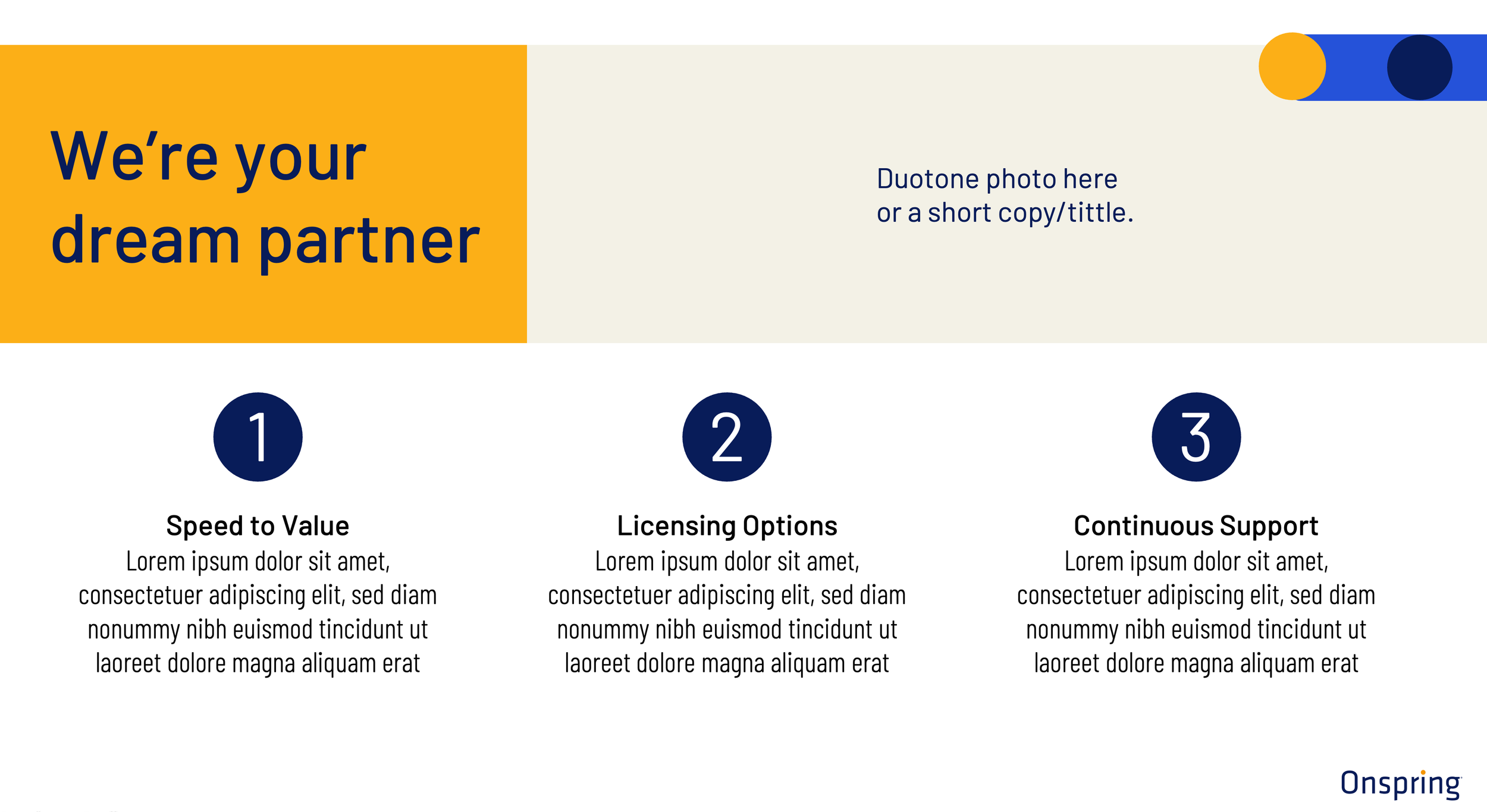 We're your dream partner

Duotone photo here or a short copy/tittle.

1

Speed to Value
Lorem ipsum dolor sit amet, consectetuer adipiscing elit, sed diam nonummy nibh euismod tincidunt ut laoreet dolore magna aliquam erat

2

Licensing Options
Lorem ipsum dolor sit amet, consectetuer adipiscing elit, sed diam nonummy nibh euismod tincidunt ut laoreet dolore magna aliquam erat

3

Continuous Support
Lorem ipsum dolor sit amet, consectetuer adipiscing elit, sed diam nonummy nibh euismod tincidunt ut laoreet dolore magna aliquam erat

Onspring